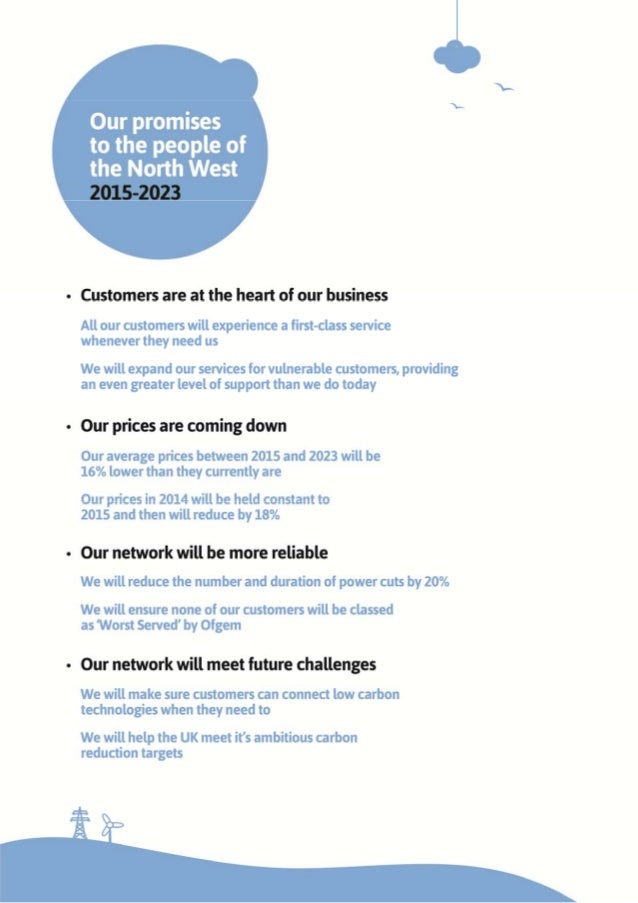 Our promises to the people of the North West
2015-2023

• Customers are at the heart of our business

All our customers will experience a first-class service whenever they need us

We will expand our services for vulnerable customers, providing an even greater level of support than we do today

• Our prices are coming down

Our average prices between 2015 and 2023 will be 16% lower than they currently are

Our prices in 2014 will be held constant to 2015 and then will reduce by 18%

• Our network will be more reliable

We will reduce the number and duration of power cuts by 20%

We will ensure none of our customers will be classed as 'Worst Served' by Ofgem

• Our network will meet future challenges

We will make sure customers can connect low carbon technologies when they need to

We will help the UK meet it's ambitious carbon reduction targets